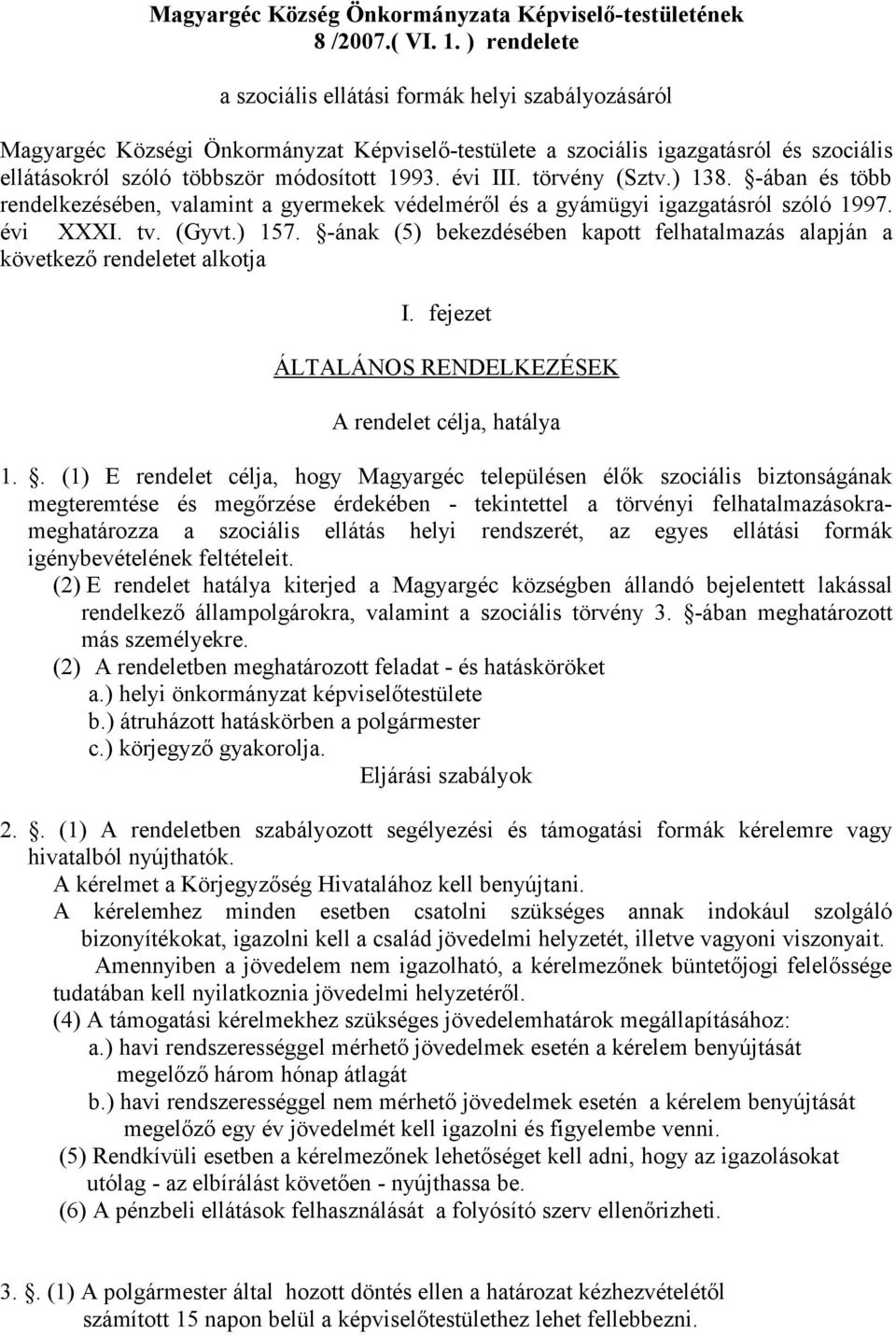 Magyargéc Község Önkormányzata Képviselő-testületének 8 /2007.( VI. 1. ) rendelete

a szociális ellátási formák helyi szabályozásáról

Magyargéc Községi Önkormányzat Képviselő-testülete a szociális igazgatásról és szociális ellátásokról szóló többször módosított 1993. évi III. törvény (Sztv.) 138. §-ában és több rendelkezésében, valamint a gyermekek védelméről és a gyámügyi igazgatásról szóló 1997. évi XXXI. tv. (Gyvt.) 157. §-ának (5) bekezdésében kapott felhatalmazás alapján a következő rendeletet alkotja

I. fejezet

ÁLTALÁNOS RENDELKEZÉSEK

A rendelet célja, hatálya

1. §. (1) E rendelet célja, hogy Magyargéc településen élők szociális biztonságának megteremtése és megőrzése érdekében - tekintettel a törvényi felhatalmazásokra- meghatározza a szociális ellátás helyi rendszerét, az egyes ellátási formák igénybevételének feltételeit.

(2) E rendelet hatálya kiterjed a Magyargéc községben állandó bejelentett lakással rendelkező állampolgárokra, valamint a szociális törvény 3. §-ában meghatározott más személyekre.

(2) A rendeletben meghatározott feladat - és hatásköröket
a.) helyi önkormányzat képviselőtestülete
b.) átruházott hatáskörben a polgármester
c.) körjegyző gyakorolja.

Eljárási szabályok

2. §. (1) A rendeletben szabályozott segélyezési és támogatási formák kérelemre vagy hivatalból nyújthatók.

A kérelmet a Körjegyzőség Hivatalához kell benyújtani.

A kérelemhez minden esetben csatolni szükséges annak indokául szolgáló bizonyítékokat, igazolni kell a család jövedelmi helyzetét, illetve vagyoni viszonyait.

Amennyiben a jövedelem nem igazolható, a kérelmezőnek büntetőjogi felelőssége tudatában kell nyilatkoznia jövedelmi helyzetéről.

(4) A támogatási kérelmekhez szükséges jövedelemhatárok megállapításához:
a.) havi rendszerességgel mérhető jövedelmek esetén a kérelem benyújtását megelőző három hónap átlagát
b.) havi rendszerességgel nem mérhető jövedelmek esetén a kérelem benyújtását megelőző egy év jövedelmét kell igazolni és figyelembe venni.

(5) Rendkívüli esetben a kérelmezőnek lehetőséget kell adni, hogy az igazolásokat utólag - az elbírálást követően - nyújthassa be.

(6) A pénzbeli ellátások felhasználását a folyósító szerv ellenőrizheti.

3. §. (1) A polgármester által hozott döntés ellen a határozat kézhezvételétől számított 15 napon belül a képviselőtestülethez lehet fellebbezni.